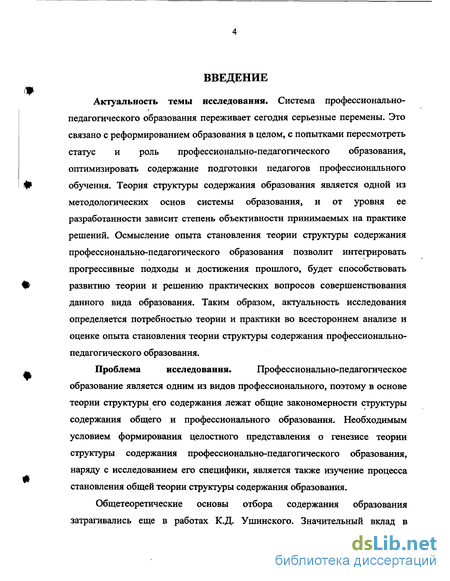 4

ВВЕДЕНИЕ

Актуальность темы исследования. Система профессионально-педагогического образования переживает сегодня серьезные перемены. Это связано с реформированием образования в целом, с попытками пересмотреть статус и роль профессионально-педагогического образования, оптимизировать содержание подготовки педагогов профессионального обучения. Теория структуры содержания образования является одной из методологических основ системы образования, и от уровня ее разработанности зависит степень объективности принимаемых на практике решений. Осмысление опыта становления теории структуры содержания профессионально-педагогического образования позволит интегрировать прогрессивные подходы и достижения прошлого, будет способствовать развитию теории и решению практических вопросов совершенствования данного вида образования. Таким образом, актуальность исследования определяется потребностью теории и практики во всестороннем анализе и оценке опыта становления теории структуры содержания профессионально-педагогического образования.

Проблема исследования. Профессионально-педагогическое образование является одним из видов профессионального, поэтому в основе теории структуры его содержания лежат общие закономерности структуры содержания общего и профессионального образования. Необходимым условием формирования целостного представления о генезисе теории структуры содержания профессионально-педагогического образования, наряду с исследованием его специфики, является также изучение процесса становления общей теории структуры содержания образования.

Общетеоретические основы отбора содержания образования затрагивались еще в работах К.Д. Ушинского. Значительный вклад в

dsLib.net
библиотека диссертаций